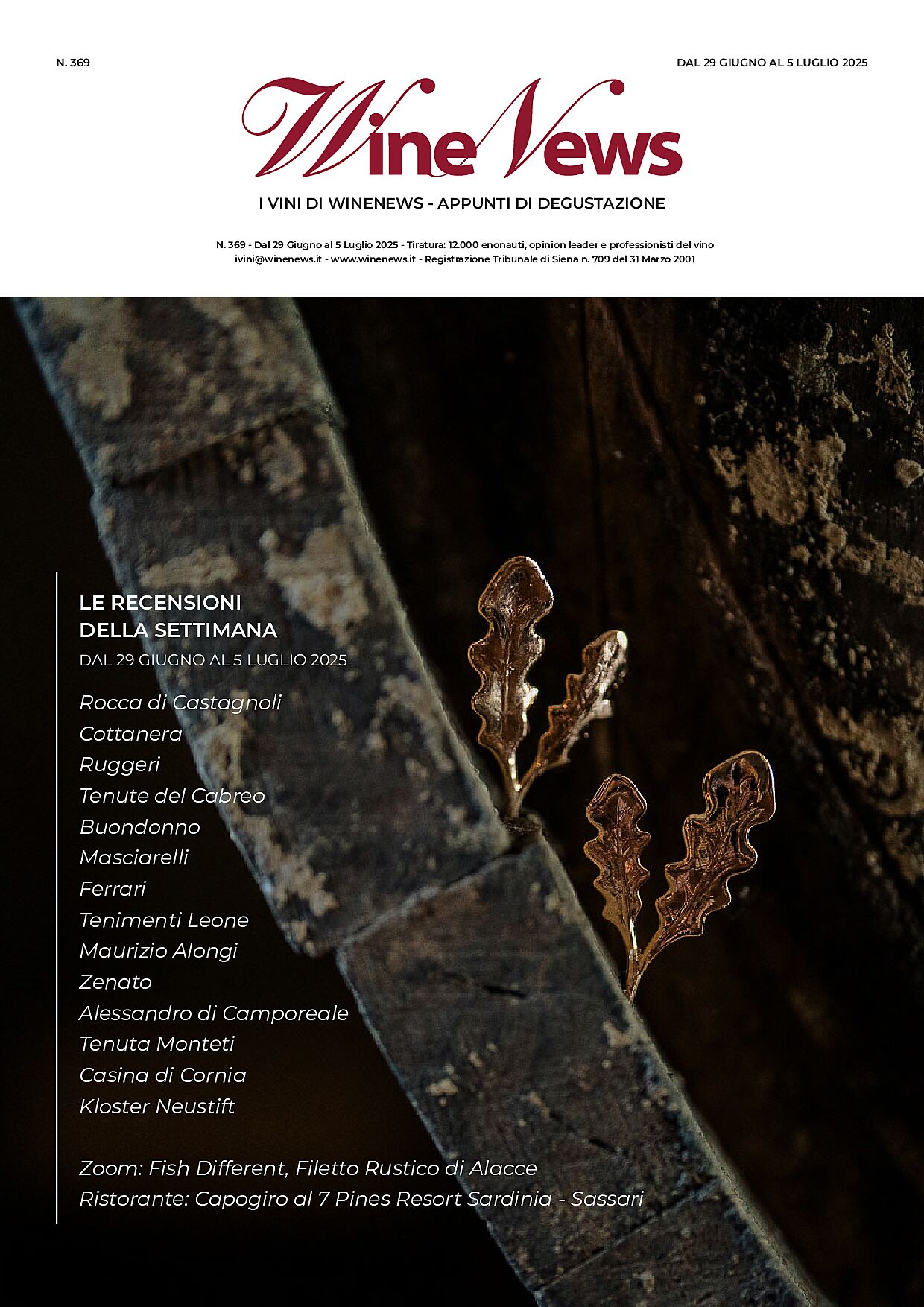 N. 369

DAL 29 GIUGNO AL 5 LUGLIO 2025

WineNews

I VINI DI WINENEWS - APPUNTI DI DEGUSTAZIONE

N. 369 - Dal 29 Giugno al 5 Luglio 2025 - Tiratura: 12.000 enonauti, opinion leader e professionisti del vino
ivini@winenews.it - www.winenews.it - Registrazione Tribunale di Siena n. 709 del 31 Marzo 2001

LE RECENSIONI DELLA SETTIMANA

DAL 29 GIUGNO AL 5 LUGLIO 2025

Rocca di Castagnoli
Cottanera
Ruggeri
Tenute del Cabreo
Buondonno
Masciarelli
Ferrari
Tenimenti Leone
Maurizio Alongi
Zenato
Alessandro di Camporeale
Tenuta Monteti
Casina di Cornia
Kloster Neustift

Zoom: Fish Different, Filetto Rustico di Alacce
Ristorante: Capogiro al 7 Pines Resort Sardinia - Sassari